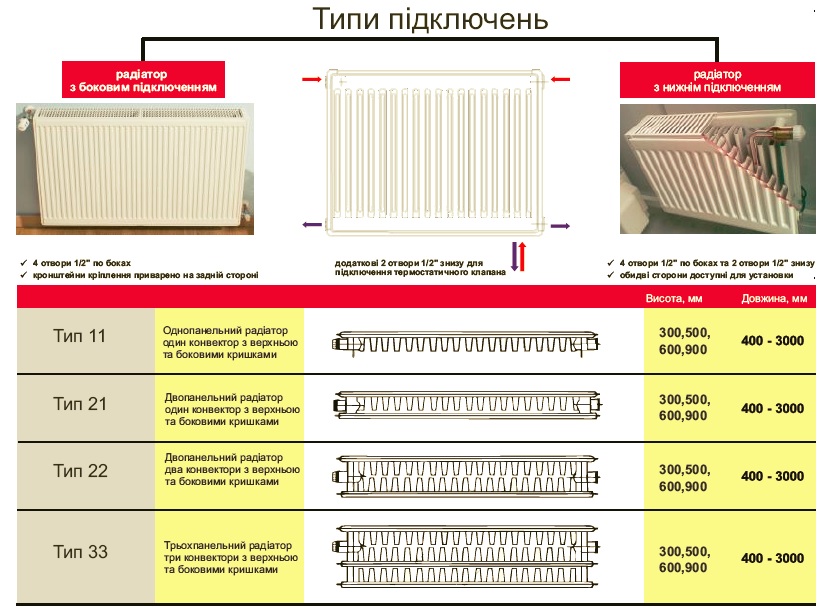 Типи підключень

радіатор
з боковим підключенням

радіатор
з нижнім підключенням

✓ 4 отвори 1/2" по боках
✓ кронштейни кріплення приварено на задній стороні

додаткові 2 отвори 1/2" знизу для підключення термостатичного клапана

✓ 4 отвори 1/2" по боках та 2 отвори 1/2" знизу
✓ обидві сторони доступні для установки

| | | | Висота, мм | Довжина, мм |
|---|---|---|---|---|
| Тип 11 | Однопанельний радіатор один конвектор з верхньою та боковими кришками | | 300,500, 600,900 | 400 - 3000 |
| Тип 21 | Двопанельний радіатор один конвектор з верхньою та боковими кришками | | 300,500, 600,900 | 400 - 3000 |
| Тип 22 | Двопанельний радіатор два конвектори з верхньою та боковими кришками | | 300,500, 600,900 | 400 - 3000 |
| Тип 33 | Трьохпанельний радіатор три конвектори з верхньою та боковими кришками | | 300,500, 600,900 | 400 - 3000 |